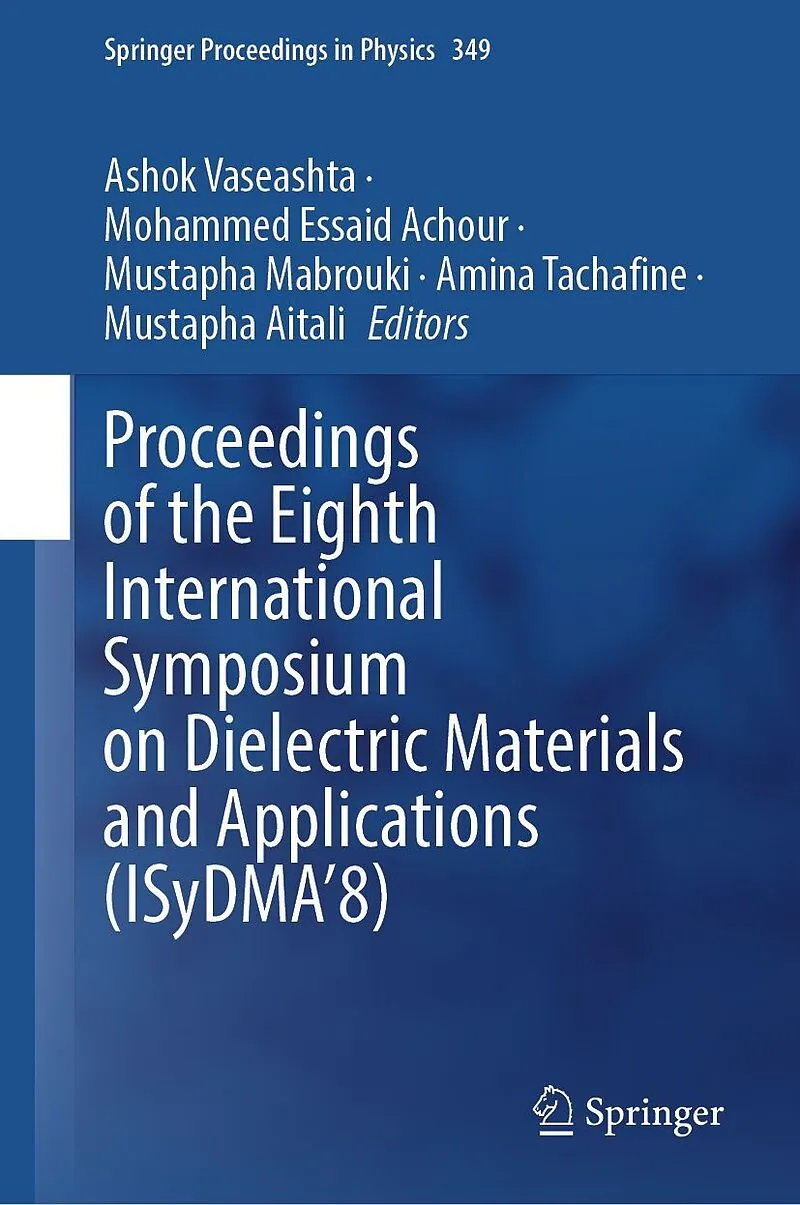 Springer Proceedings in Physics 349

Ashok Vaseashta ·
Mohammed Essaid Achour ·
Mustapha Mabrouki · Amina Tachafine ·
Mustapha Aitali Editors

Proceedings
of the Eighth
International
Symposium
on Dielectric Materials
and Applications
(ISyDMA'8)

Springer